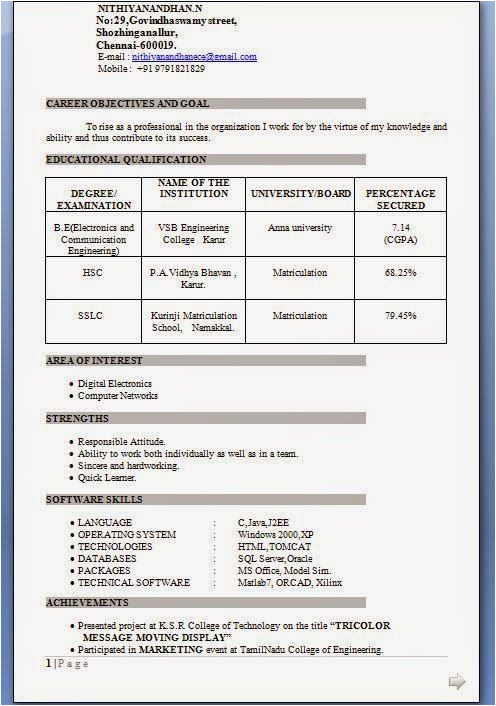 NITHIYANANDHAN.N
No:29,Govindhaswamy street,
Shozhinganallur,
Chennai-600019.
E-mail : nithiyanandhanece@gmail.com
Mobile : +91 9791821829

CAREER OBJECTIVES AND GOAL

To rise as a professional in the organization I work for by the virtue of my knowledge and ability and thus contribute to its success.

EDUCATIONAL QUALIFICATION

| DEGREE/ EXAMINATION | NAME OF THE INSTITUTION | UNIVERSITY/BOARD | PERCENTAGE SECURED |
|---|---|---|---|
| B.E(Electronics and Communication Engineering) | VSB Engineering College Karur | Anna university | 7.14 (CGPA) |
| HSC | P.A.Vidhya Bhavan , Karur. | Matriculation | 68.25% |
| SSLC | Kurinji Matriculation School, Namakkal. | Matriculation | 79.45% |

AREA OF INTEREST

• Digital Electronics
• Computer Networks

STRENGTHS

• Responsible Attitude.
• Ability to work both individually as well as in a team.
• Sincere and hardworking.
• Quick Learner.

SOFTWARE SKILLS

• LANGUAGE : C,Java,J2EE
• OPERATING SYSTEM : Windows 2000,XP
• TECHNOLOGIES : HTML,TOMCAT
• DATABASES : SQL Server,Oracle
• PACKAGES : MS Office, Model Sim.
• TECHNICAL SOFTWARE : Matlab7, ORCAD, Xilinx

ACHIEVEMENTS

• Presented project at K.S.R College of Technology on the title "TRICOLOR MESSAGE MOVING DISPLAY"
• Participated in MARKETING event at TamilNadu College of Engineering.

1 | P a g e